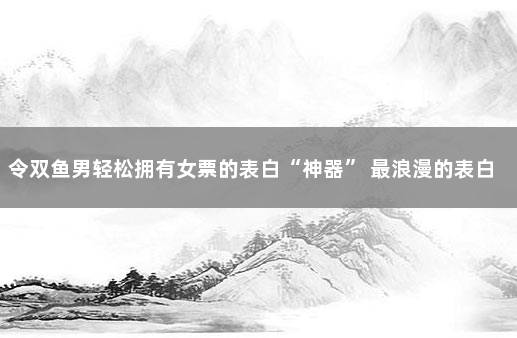 令双鱼男轻松拥有女票的表白“神器” 最浪漫的表白